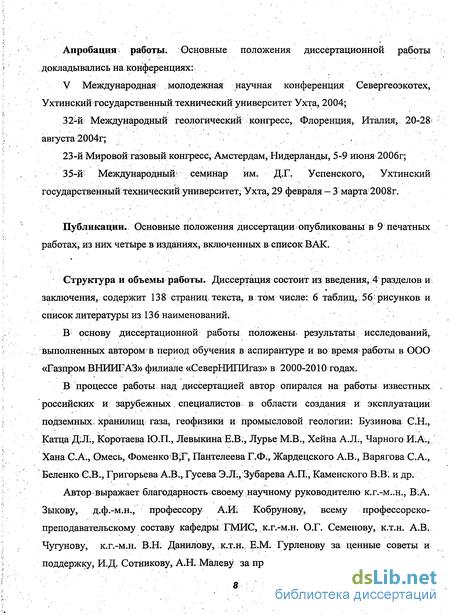 **Апробация работы.** Основные положения диссертационной работы докладывались на конференциях:

V Международная молодежная научная конференция Севергеоэкотех, Ухтинский государственный технический университет Ухта, 2004;

32-й Международный геологический конгресс, Флоренция, Италия, 20-28 августа 2004г;

23-й Мировой газовый конгресс, Амстердам, Нидерланды, 5-9 июня 2006г;

35-й Международный семинар им. Д.Г. Успенского, Ухтинский государственный технический университет, Ухта, 29 февраля – 3 марта 2008г.

**Публикации.** Основные положения диссертации опубликованы в 9 печатных работах, из них четыре в изданиях, включенных в список ВАК.

**Структура и объемы работы.** Диссертация состоит из введения, 4 разделов и заключения, содержит 138 страниц текста, в том числе: 6 таблиц, 56 рисунков и список литературы из 136 наименований.

В основу диссертационной работы положены результаты исследований, выполненных автором в период обучения в аспирантуре и во время работы в ООО «Газпром ВНИИГАЗ» филиале «СеверНИПИгаз» в 2000-2010 годах.

В процессе работы над диссертацией автор опирался на работы известных российских и зарубежных специалистов в области создания и эксплуатации подземных хранилищ газа, геофизики и промысловой геологии: Бузинова С.Н., Катца Д.Л., Коротаева Ю.П., Левыкина Е.В., Лурье М.В., Хейна А.Л., Чарного И.А., Хана С.А., Омесь, Фоменко В,Г, Пантелеева Г.Ф., Жардецского А.В., Варягова С.А., Беленко С.В., Григорьева А.В., Гусева Э.Л., Зубарева А.П., Каменского В.В. и др.

Автор выражает благодарность своему научному руководителю к.г.-м..н., В.А. Зыкову, д.ф.-м.н., профессору А.И. Кобрунову, всему профессорско-преподавательскому составу кафедры ГМИС, к.г.-м.н. О.Г. Семенову, к.т.н. А.В. Чугунову, к.г.-м.н. В.Н. Данилову, к.т.н. Е.М. Гурленову за ценные советы и поддержку, И.Д. Сотникову, А.Н. Малеву за пр

8

dsLib.net
библиотека диссертаций